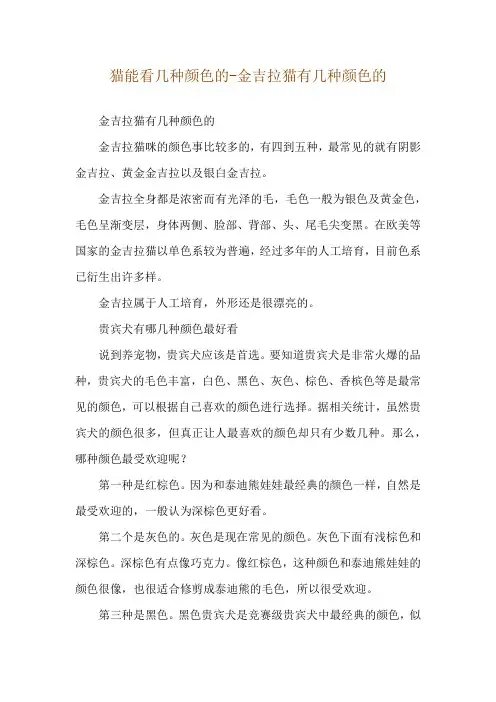 猫能看几种颜色的-金吉拉猫有几种颜色的

金吉拉猫有几种颜色的

金吉拉猫咪的颜色事比较多的，有四到五种，最常见的就有阴影金吉拉、黄金金吉拉以及银白金吉拉。

金吉拉全身都是浓密而有光泽的毛，毛色一般为银色及黄金色，毛色呈渐变层，身体两侧、脸部、背部、头、尾毛尖变黑。在欧美等国家的金吉拉猫以单色系较为普遍，经过多年的人工培育，目前色系已衍生出许多样。

金吉拉属于人工培育，外形还是很漂亮的。

贵宾犬有哪几种颜色最好看

说到养宠物，贵宾犬应该是首选。要知道贵宾犬是非常火爆的品种，贵宾犬的毛色丰富，白色、黑色、灰色、棕色、香槟色等是最常见的颜色，可以根据自己喜欢的颜色进行选择。据相关统计，虽然贵宾犬的颜色很多，但真正让人最喜欢的颜色却只有少数几种。那么，哪种颜色最受欢迎呢？

第一种是红棕色。因为和泰迪熊娃娃最经典的颜色一样，自然是最受欢迎的，一般认为深棕色更好看。

第二个是灰色的。灰色是现在常见的颜色。灰色下面有浅棕色和深棕色。深棕色有点像巧克力。像红棕色，这种颜色和泰迪熊娃娃的颜色很像，也很适合修剪成泰迪熊的毛色，所以很受欢迎。

第三种是黑色。黑色贵宾犬是竞赛级贵宾犬中最经典的颜色，似